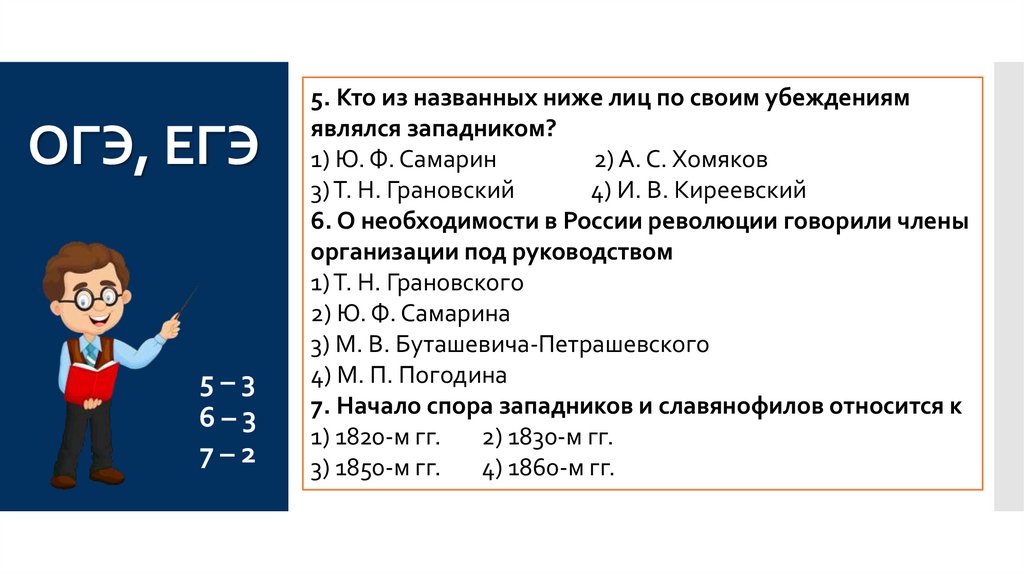 ОГЭ, ЕГЭ

5 – 3
6 – 3
7 – 2

5. Кто из названных ниже лиц по своим убеждениям являлся западником?
1) Ю. Ф. Самарин 2) А. С. Хомяков
3) Т. Н. Грановский 4) И. В. Киреевский
6. О необходимости в России революции говорили члены организации под руководством
1) Т. Н. Грановского
2) Ю. Ф. Самарина
3) М. В. Буташевича-Петрашевского
4) М. П. Погодина
7. Начало спора западников и славянофилов относится к
1) 1820-м гг. 2) 1830-м гг.
3) 1850-м гг. 4) 1860-м гг.